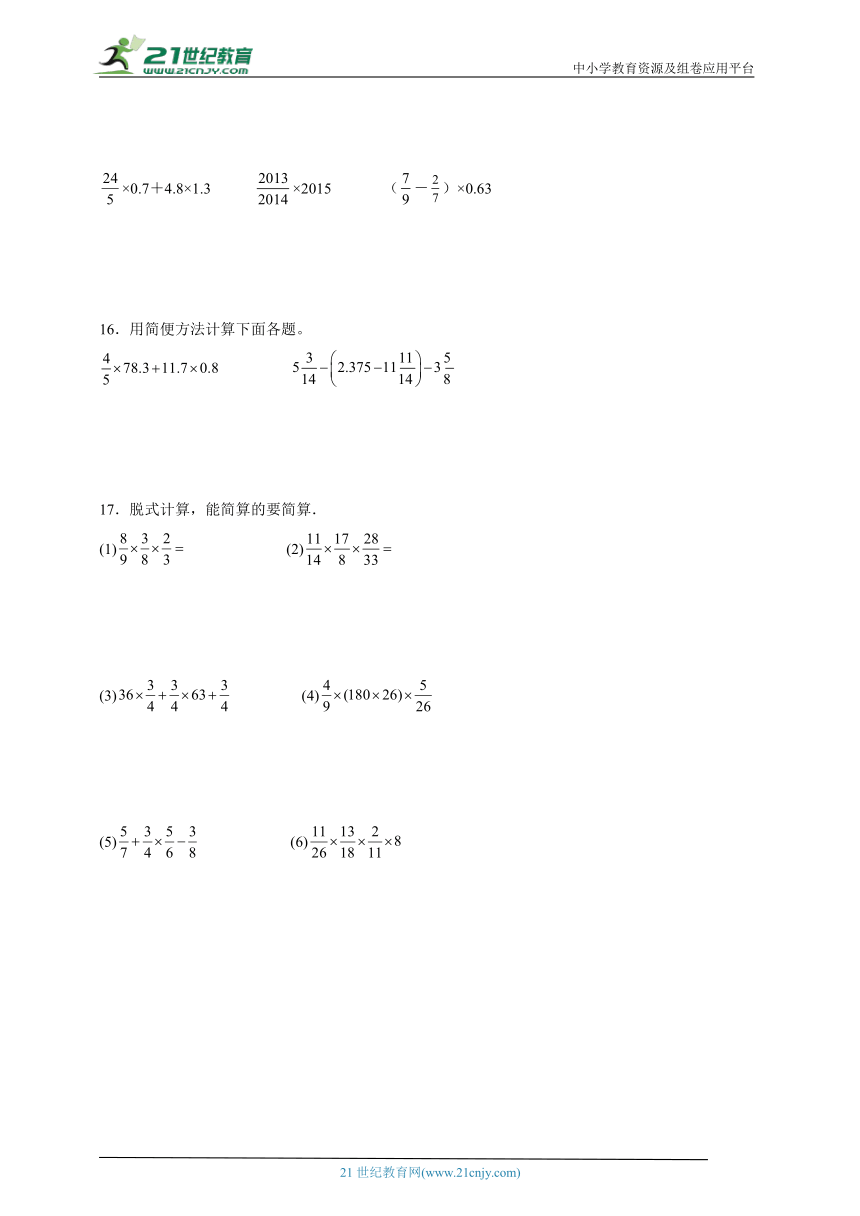 21世纪教育
www.21cnjy.com

中小学教育资源及组卷应用平台

$\frac{24}{5}\times0.7+4.8\times1.3$　　$\frac{2013}{2014}\times2015$　　（$\frac{7}{9}-\frac{2}{7}$）$\times0.63$

16．用简便方法计算下面各题。

$\frac{4}{5}\times78.3+11.7\times0.8$　　$5\frac{3}{14}-\left(2.375-11\frac{11}{14}\right)-3\frac{5}{8}$

17．脱式计算，能简算的要简算．

(1)$\frac{8}{9}\times\frac{3}{8}\times\frac{2}{3}=$　　(2)$\frac{11}{14}\times\frac{17}{8}\times\frac{28}{33}=$

(3)$36\times\frac{3}{4}+\frac{3}{4}\times63+\frac{3}{4}$　　(4)$\frac{4}{9}\times(180\times26)\times\frac{5}{26}$

(5)$\frac{5}{7}+\frac{3}{4}\times\frac{5}{6}-\frac{3}{8}$　　(6)$\frac{11}{26}\times\frac{13}{18}\times\frac{2}{11}\times8$

21 世纪教育网(www.21cnjy.com)